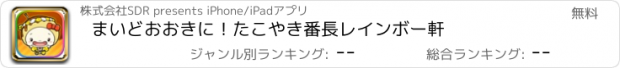 株式会社SDR presents iPhone/iPadアプリ

無料

まいどおおきに！たこやき番長レインボー軒

ジャンル別ランキング: --

総合ランキング: --